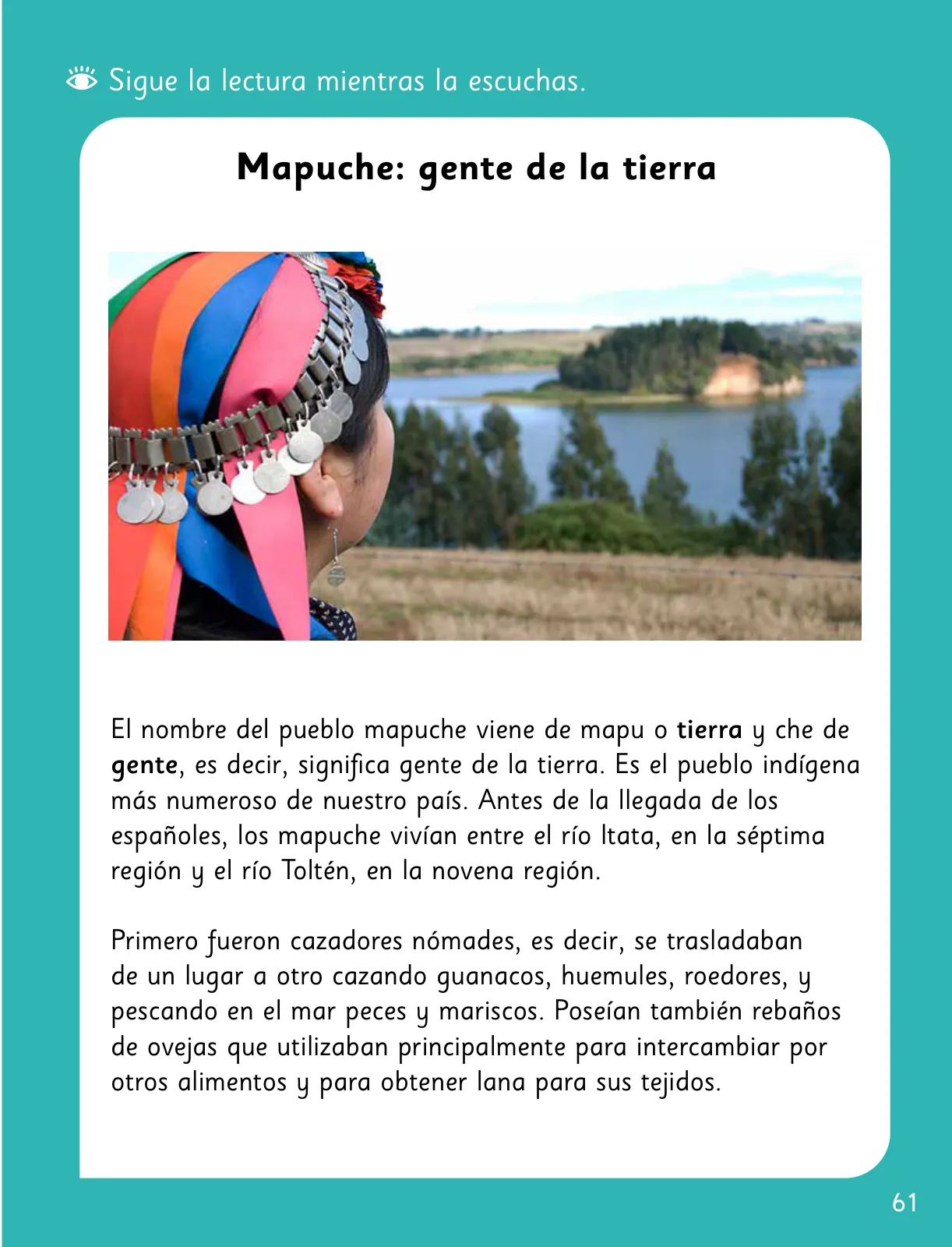 Sigue la lectura mientras la escuchas.

Mapuche: gente de la tierra

El nombre del pueblo mapuche viene de mapu o tierra y che de gente, es decir, significa gente de la tierra. Es el pueblo indígena más numeroso de nuestro país. Antes de la llegada de los españoles, los mapuche vivían entre el río Itata, en la séptima región y el río Toltén, en la novena región.

Primero fueron cazadores nómades, es decir, se trasladaban de un lugar a otro cazando guanacos, huemules, roedores, y pescando en el mar peces y mariscos. Poseían también rebaños de ovejas que utilizaban principalmente para intercambiar por otros alimentos y para obtener lana para sus tejidos.

61